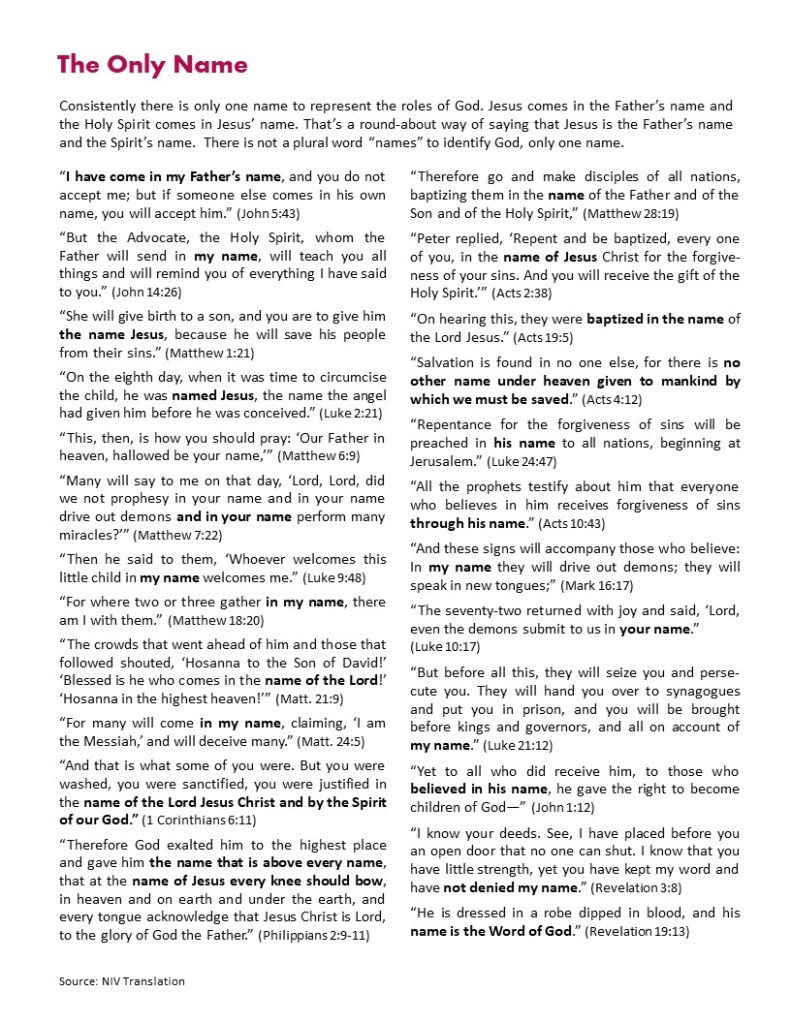 The Only Name

Consistently there is only one name to represent the roles of God. Jesus comes in the Father's name and the Holy Spirit comes in Jesus' name. That's a round-about way of saying that Jesus is the Father's name and the Spirit's name. There is not a plural word "names" to identify God, only one name.

"I have come in my Father's name, and you do not accept me; but if someone else comes in his own name, you will accept him." (John 5:43)

"But the Advocate, the Holy Spirit, whom the Father will send in my name, will teach you all things and will remind you of everything I have said to you." (John 14:26)

"She will give birth to a son, and you are to give him the name Jesus, because he will save his people from their sins." (Matthew 1:21)

"On the eighth day, when it was time to circumcise the child, he was named Jesus, the name the angel had given him before he was conceived." (Luke 2:21)

"This, then, is how you should pray: 'Our Father in heaven, hallowed be your name,'" (Matthew 6:9)

"Many will say to me on that day, 'Lord, Lord, did we not prophesy in your name and in your name drive out demons and in your name perform many miracles?'" (Matthew 7:22)

"Then he said to them, 'Whoever welcomes this little child in my name welcomes me." (Luke 9:48)

"For where two or three gather in my name, there am I with them." (Matthew 18:20)

"The crowds that went ahead of him and those that followed shouted, 'Hosanna to the Son of David!' 'Blessed is he who comes in the name of the Lord!' 'Hosanna in the highest heaven!'" (Matt. 21:9)

"For many will come in my name, claiming, 'I am the Messiah,' and will deceive many." (Matt. 24:5)

"And that is what some of you were. But you were washed, you were sanctified, you were justified in the name of the Lord Jesus Christ and by the Spirit of our God." (1 Corinthians 6:11)

"Therefore God exalted him to the highest place and gave him the name that is above every name, that at the name of Jesus every knee should bow, in heaven and on earth and under the earth, and every tongue acknowledge that Jesus Christ is Lord, to the glory of God the Father." (Philippians 2:9-11)

"Therefore go and make disciples of all nations, baptizing them in the name of the Father and of the Son and of the Holy Spirit," (Matthew 28:19)

"Peter replied, 'Repent and be baptized, every one of you, in the name of Jesus Christ for the forgiveness of your sins. And you will receive the gift of the Holy Spirit.'" (Acts 2:38)

"On hearing this, they were baptized in the name of the Lord Jesus." (Acts 19:5)

"Salvation is found in no one else, for there is no other name under heaven given to mankind by which we must be saved." (Acts 4:12)

"Repentance for the forgiveness of sins will be preached in his name to all nations, beginning at Jerusalem." (Luke 24:47)

"All the prophets testify about him that everyone who believes in him receives forgiveness of sins through his name." (Acts 10:43)

"And these signs will accompany those who believe: In my name they will drive out demons; they will speak in new tongues;" (Mark 16:17)

"The seventy-two returned with joy and said, 'Lord, even the demons submit to us in your name." (Luke 10:17)

"But before all this, they will seize you and persecute you. They will hand you over to synagogues and put you in prison, and you will be brought before kings and governors, and all on account of my name." (Luke 21:12)

"Yet to all who did receive him, to those who believed in his name, he gave the right to become children of God—" (John 1:12)

"I know your deeds. See, I have placed before you an open door that no one can shut. I know that you have little strength, yet you have kept my word and have not denied my name." (Revelation 3:8)

"He is dressed in a robe dipped in blood, and his name is the Word of God." (Revelation 19:13)

Source: NIV Translation